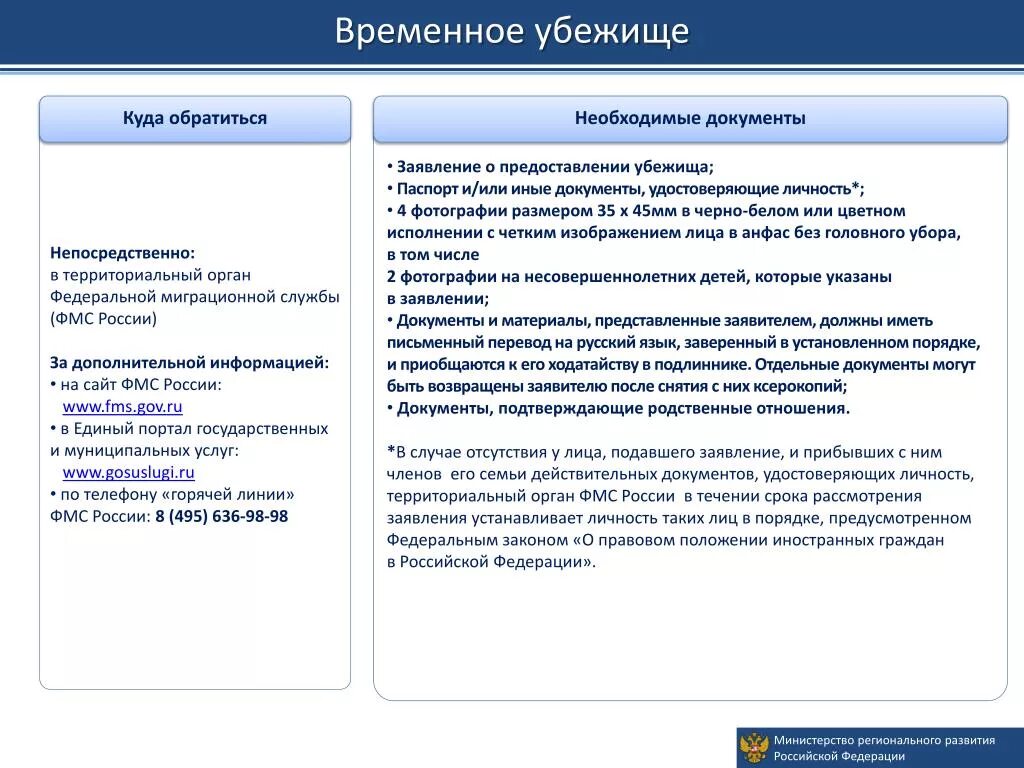 Временное убежище

Куда обратиться

Непосредственно:
в территориальный орган Федеральной миграционной службы (ФМС России)

За дополнительной информацией:
• на сайт ФМС России: www.fms.gov.ru
• в Единый портал государственных и муниципальных услуг: www.gosuslugi.ru
• по телефону «горячей линии» ФМС России: 8 (495) 636-98-98

Необходимые документы

• Заявление о предоставлении убежища;
• Паспорт и/или иные документы, удостоверяющие личность*;
• 4 фотографии размером 35 х 45мм в черно-белом или цветном исполнении с четким изображением лица в анфас без головного убора, в том числе
2 фотографии на несовершеннолетних детей, которые указаны в заявлении;
• Документы и материалы, представленные заявителем, должны иметь письменный перевод на русский язык, заверенный в установленном порядке, и приобщаются к его ходатайству в подлиннике. Отдельные документы могут быть возвращены заявителю после снятия с них ксерокопий;
• Документы, подтверждающие родственные отношения.

*В случае отсутствия у лица, подавшего заявление, и прибывших с ним членов его семьи действительных документов, удостоверяющих личность, территориальный орган ФМС России в течении срока рассмотрения заявления устанавливает личность таких лиц в порядке, предусмотренном Федеральным законом «О правовом положении иностранных граждан в Российской Федерации».

Министерство регионального развития Российской Федерации